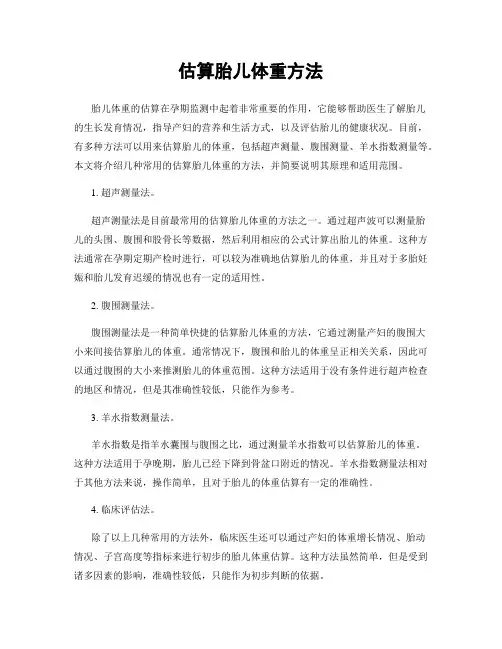 估算胎儿体重方法

胎儿体重的估算在孕期监测中起着非常重要的作用，它能够帮助医生了解胎儿的生长发育情况，指导产妇的营养和生活方式，以及评估胎儿的健康状况。目前，有多种方法可以用来估算胎儿的体重，包括超声测量、腹围测量、羊水指数测量等。本文将介绍几种常用的估算胎儿体重的方法，并简要说明其原理和适用范围。

1. 超声测量法。

超声测量法是目前最常用的估算胎儿体重的方法之一。通过超声波可以测量胎儿的头围、腹围和股骨长等数据，然后利用相应的公式计算出胎儿的体重。这种方法通常在孕期定期产检时进行，可以较为准确地估算胎儿的体重，并且对于多胎妊娠和胎儿发育迟缓的情况也有一定的适用性。

2. 腹围测量法。

腹围测量法是一种简单快捷的估算胎儿体重的方法，它通过测量产妇的腹围大小来间接估算胎儿的体重。通常情况下，腹围和胎儿的体重呈正相关关系，因此可以通过腹围的大小来推测胎儿的体重范围。这种方法适用于没有条件进行超声检查的地区和情况，但是其准确性较低，只能作为参考。

3. 羊水指数测量法。

羊水指数是指羊水囊围与腹围之比，通过测量羊水指数可以估算胎儿的体重。这种方法适用于孕晚期，胎儿已经下降到骨盆口附近的情况。羊水指数测量法相对于其他方法来说，操作简单，且对于胎儿的体重估算有一定的准确性。

4. 临床评估法。

除了以上几种常用的方法外，临床医生还可以通过产妇的体重增长情况、胎动情况、子宫高度等指标来进行初步的胎儿体重估算。这种方法虽然简单，但是受到诸多因素的影响，准确性较低，只能作为初步判断的依据。